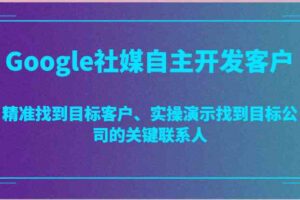 Google社媒自主开发客户

精准找到目标客户、实操演示找到目标公司的关键联系人